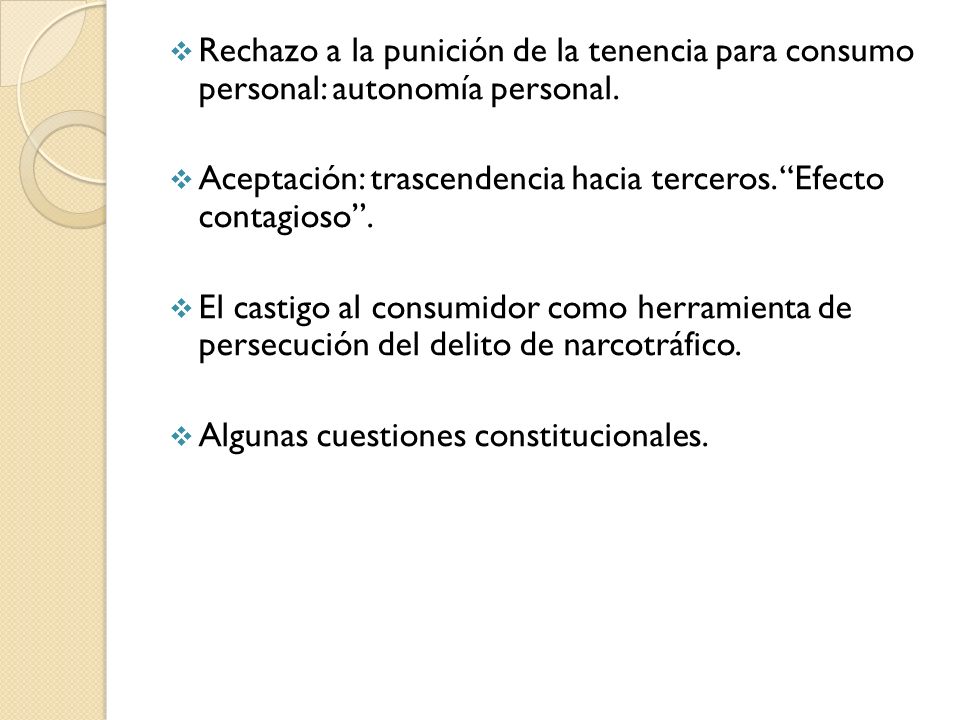 ❖ Rechazo a la punición de la tenencia para consumo personal: autonomía personal.

❖ Aceptación: trascendencia hacia terceros. “Efecto contagioso”.

❖ El castigo al consumidor como herramienta de persecución del delito de narcotráfico.

❖ Algunas cuestiones constitucionales.